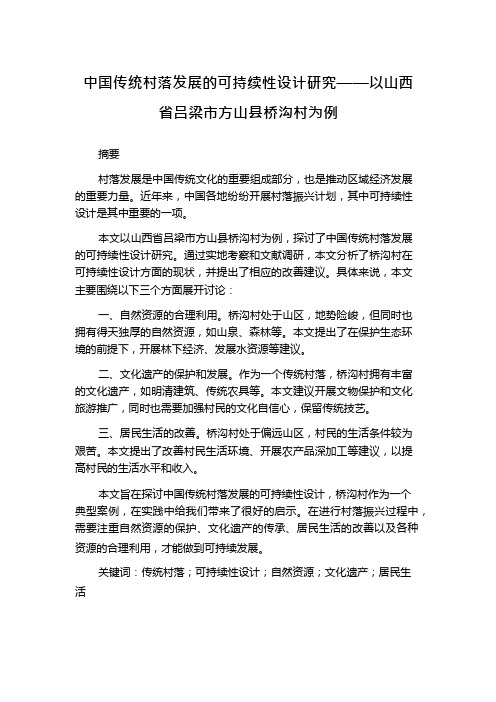 中国传统村落发展的可持续性设计研究——以山西省吕梁市方山县桥沟村为例

摘要

村落发展是中国传统文化的重要组成部分，也是推动区域经济发展的重要力量。近年来，中国各地纷纷开展村落振兴计划，其中可持续性设计是其中重要的一项。

本文以山西省吕梁市方山县桥沟村为例，探讨了中国传统村落发展的可持续性设计研究。通过实地考察和文献调研，本文分析了桥沟村在可持续性设计方面的现状，并提出了相应的改善建议。具体来说，本文主要围绕以下三个方面展开讨论：

一、自然资源的合理利用。桥沟村处于山区，地势险峻，但同时也拥有得天独厚的自然资源，如山泉、森林等。本文提出了在保护生态环境的前提下，开展林下经济、发展水资源等建议。

二、文化遗产的保护和发展。作为一个传统村落，桥沟村拥有丰富的文化遗产，如明清建筑、传统农具等。本文建议开展文物保护和文化旅游推广，同时也需要加强村民的文化自信心，保留传统技艺。

三、居民生活的改善。桥沟村处于偏远山区，村民的生活条件较为艰苦。本文提出了改善村民生活环境、开展农产品深加工等建议，以提高村民的生活水平和收入。

本文旨在探讨中国传统村落发展的可持续性设计，桥沟村作为一个典型案例，在实践中给我们带来了很好的启示。在进行村落振兴过程中，需要注重自然资源的保护、文化遗产的传承、居民生活的改善以及各种资源的合理利用，才能做到可持续发展。

关键词：传统村落；可持续性设计；自然资源；文化遗产；居民生活